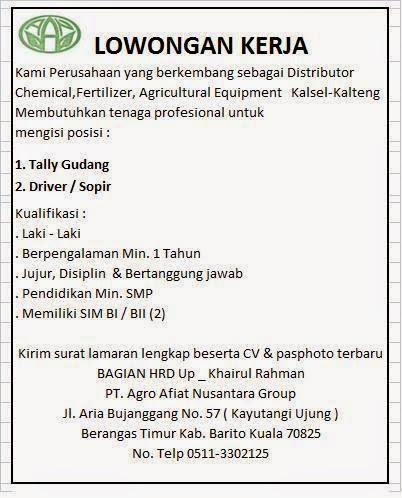 LOWONGAN KERJA

Kami Perusahaan yang berkembang sebagai Distributor Chemical,Fertilizer, Agricultural Equipment Kalsel-Kalteng Membutuhkan tenaga profesional untuk mengisi posisi :

1. Tally Gudang
2. Driver / Sopir

Kualifikasi :
. Laki - Laki
. Berpengalaman Min. 1 Tahun
. Jujur, Disiplin & Bertanggung jawab
. Pendidikan Min. SMP
. Memiliki SIM BI / BII (2)

Kirim surat lamaran lengkap beserta CV & pasphoto terbaru
BAGIAN HRD Up _ Khairul Rahman
PT. Agro Afiat Nusantara Group
Jl. Aria Bujanggang No. 57 ( Kayutangi Ujung )
Berangas Timur Kab. Barito Kuala 70825
No. Telp 0511-3302125